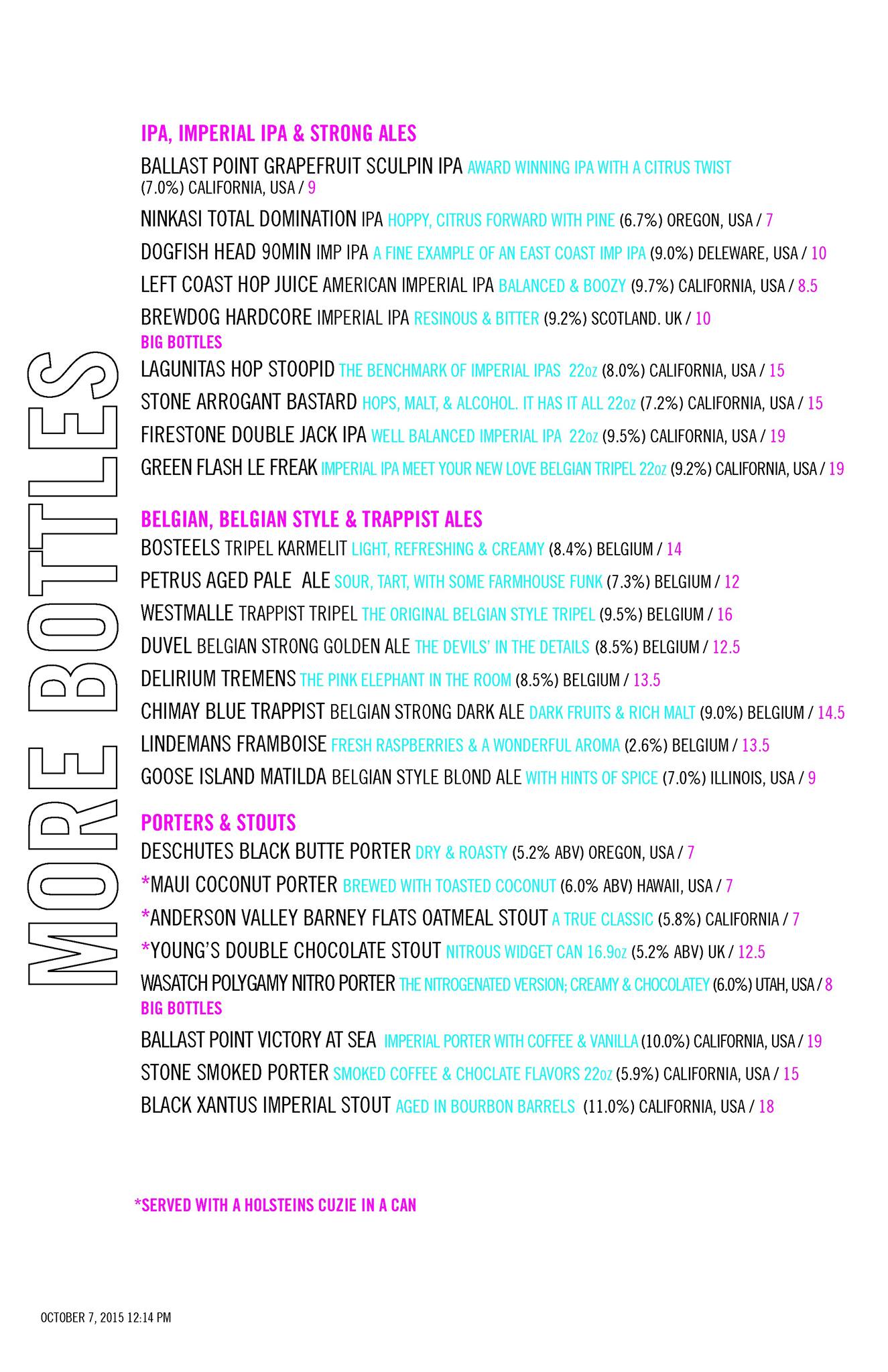 MORE BOTTLES

IPA, IMPERIAL IPA & STRONG ALES

BALLAST POINT GRAPEFRUIT SCULPIN IPA AWARD WINNING IPA WITH A CITRUS TWIST (7.0%) CALIFORNIA, USA / 9

NINKASI TOTAL DOMINATION IPA HOPPY, CITRUS FORWARD WITH PINE (6.7%) OREGON, USA / 7

DOGFISH HEAD 90MIN IMP IPA A FINE EXAMPLE OF AN EAST COAST IMP IPA (9.0%) DELEWARE, USA / 10

LEFT COAST HOP JUICE AMERICAN IMPERIAL IPA BALANCED & BOOZY (9.7%) CALIFORNIA, USA / 8.5

BREWDOG HARDCORE IMPERIAL IPA RESINOUS & BITTER (9.2%) SCOTLAND. UK / 10

BIG BOTTLES

LAGUNITAS HOP STOOPID THE BENCHMARK OF IMPERIAL IPAS 22oz (8.0%) CALIFORNIA, USA / 15

STONE ARROGANT BASTARD HOPS, MALT, & ALCOHOL. IT HAS IT ALL 22oz (7.2%) CALIFORNIA, USA / 15

FIRESTONE DOUBLE JACK IPA WELL BALANCED IMPERIAL IPA 22oz (9.5%) CALIFORNIA, USA / 19

GREEN FLASH LE FREAK IMPERIAL IPA MEET YOUR NEW LOVE BELGIAN TRIPEL 22oz (9.2%) CALIFORNIA, USA / 19

BELGIAN, BELGIAN STYLE & TRAPPIST ALES

BOSTEELS TRIPEL KARMELIT LIGHT, REFRESHING & CREAMY (8.4%) BELGIUM / 14

PETRUS AGED PALE ALE SOUR, TART, WITH SOME FARMHOUSE FUNK (7.3%) BELGIUM / 12

WESTMALLE TRAPPIST TRIPEL THE ORIGINAL BELGIAN STYLE TRIPEL (9.5%) BELGIUM / 16

DUVEL BELGIAN STRONG GOLDEN ALE THE DEVILS' IN THE DETAILS (8.5%) BELGIUM / 12.5

DELIRIUM TREMENS THE PINK ELEPHANT IN THE ROOM (8.5%) BELGIUM / 13.5

CHIMAY BLUE TRAPPIST BELGIAN STRONG DARK ALE DARK FRUITS & RICH MALT (9.0%) BELGIUM / 14.5

LINDEMANS FRAMBOISE FRESH RASPBERRIES & A WONDERFUL AROMA (2.6%) BELGIUM / 13.5

GOOSE ISLAND MATILDA BELGIAN STYLE BLOND ALE WITH HINTS OF SPICE (7.0%) ILLINOIS, USA / 9

PORTERS & STOUTS

DESCHUTES BLACK BUTTE PORTER DRY & ROASTY (5.2% ABV) OREGON, USA / 7

*MAUI COCONUT PORTER BREWED WITH TOASTED COCONUT (6.0% ABV) HAWAII, USA / 7

*ANDERSON VALLEY BARNEY FLATS OATMEAL STOUT A TRUE CLASSIC (5.8%) CALIFORNIA / 7

*YOUNG'S DOUBLE CHOCOLATE STOUT NITROUS WIDGET CAN 16.9oz (5.2% ABV) UK / 12.5

WASATCH POLYGAMY NITRO PORTER THE NITROGENATED VERSION; CREAMY & CHOCOLATEY (6.0%) UTAH, USA / 8

BIG BOTTLES

BALLAST POINT VICTORY AT SEA IMPERIAL PORTER WITH COFFEE & VANILLA (10.0%) CALIFORNIA, USA / 19

STONE SMOKED PORTER SMOKED COFFEE & CHOCLATE FLAVORS 22oz (5.9%) CALIFORNIA, USA / 15

BLACK XANTUS IMPERIAL STOUT AGED IN BOURBON BARRELS (11.0%) CALIFORNIA, USA / 18

*SERVED WITH A HOLSTEINS CUZIE IN A CAN

OCTOBER 7, 2015 12:14 PM